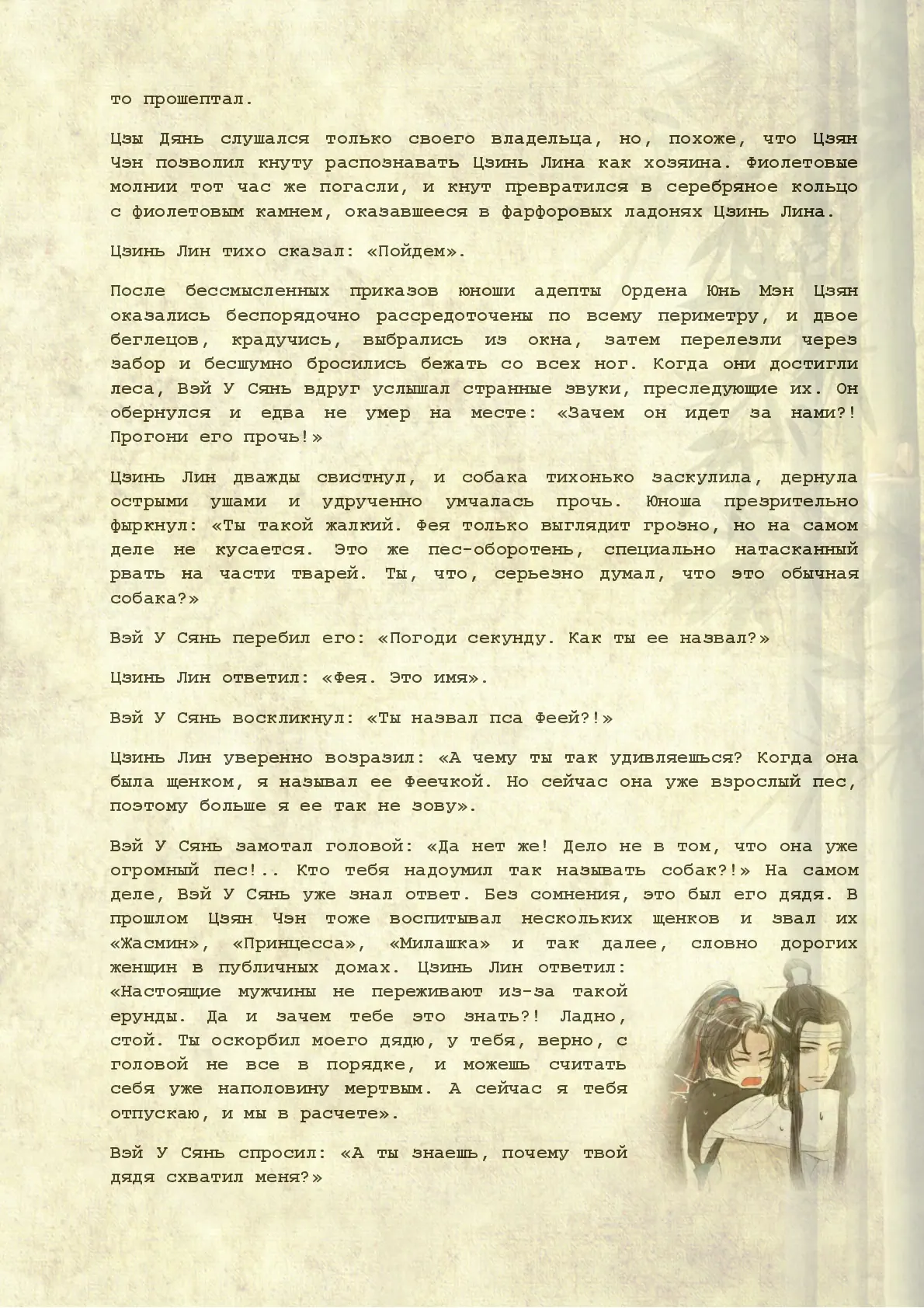 то прошептал.

Цзы Дянь слушался только своего владельца, но, похоже, что Цзян Чэн позволил кнуту распознавать Цзинь Лина как хозяина. Фиолетовые молнии тот час же погасли, и кнут превратился в серебряное кольцо с фиолетовым камнем, оказавшееся в фарфоровых ладонях Цзинь Лина.

Цзинь Лин тихо сказал: «Пойдем».

После бессмысленных приказов юноши адепты Ордена Юнь Мэн Цзян оказались беспорядочно рассредоточены по всему периметру, и двое беглецов, крадучись, выбрались из окна, затем перелезли через забор и бесшумно бросились бежать со всех ног. Когда они достигли леса, Вэй У Сянь вдруг услышал странные звуки, преследующие их. Он обернулся и едва не умер на месте: «Зачем он идет за нами?! Прогони его прочь!»

Цзинь Лин дважды свистнул, и собака тихонько заскулила, дернула острыми ушами и удрученно умчалась прочь. Юноша презрительно фыркнул: «Ты такой жалкий. Фея только выглядит грозно, но на самом деле не кусается. Это же пес-оборотень, специально натасканный рвать на части тварей. Ты, что, серьезно думал, что это обычная собака?»

Вэй У Сянь перебил его: «Погоди секунду. Как ты ее назвал?»

Цзинь Лин ответил: «Фея. Это имя».

Вэй У Сянь воскликнул: «Ты назвал пса Феей?!»

Цзинь Лин уверенно возразил: «А чему ты так удивляешься? Когда она была щенком, я называл ее Феечкой. Но сейчас она уже взрослый пес, поэтому больше я ее так не зову».

Вэй У Сянь замотал головой: «Да нет же! Дело не в том, что она уже огромный пес!.. Кто тебя надоумил так называть собак?!» На самом деле, Вэй У Сянь уже знал ответ. Без сомнения, это был его дядя. В прошлом Цзян Чэн тоже воспитывал нескольких щенков и звал их «Жасмин», «Принцесса», «Милашка» и так далее, словно дорогих женщин в публичных домах. Цзинь Лин ответил: «Настоящие мужчины не переживают из-за такой ерунды. Да и зачем тебе это знать?! Ладно, стой. Ты оскорбил моего дядю, у тебя, верно, с головой не все в порядке, и можешь считать себя уже наполовину мертвым. А сейчас я тебя отпускаю, и мы в расчете».

Вэй У Сянь спросил: «А ты знаешь, почему твой дядя схватил меня?»